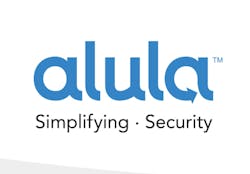 alula™
Simplifying · Security